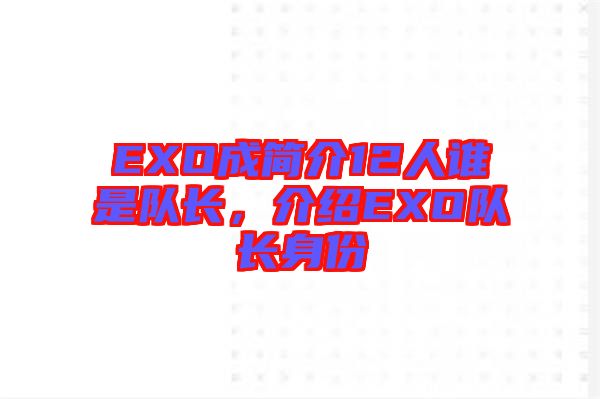 EXO成简介12人谁是队长，介绍EXO队长身份